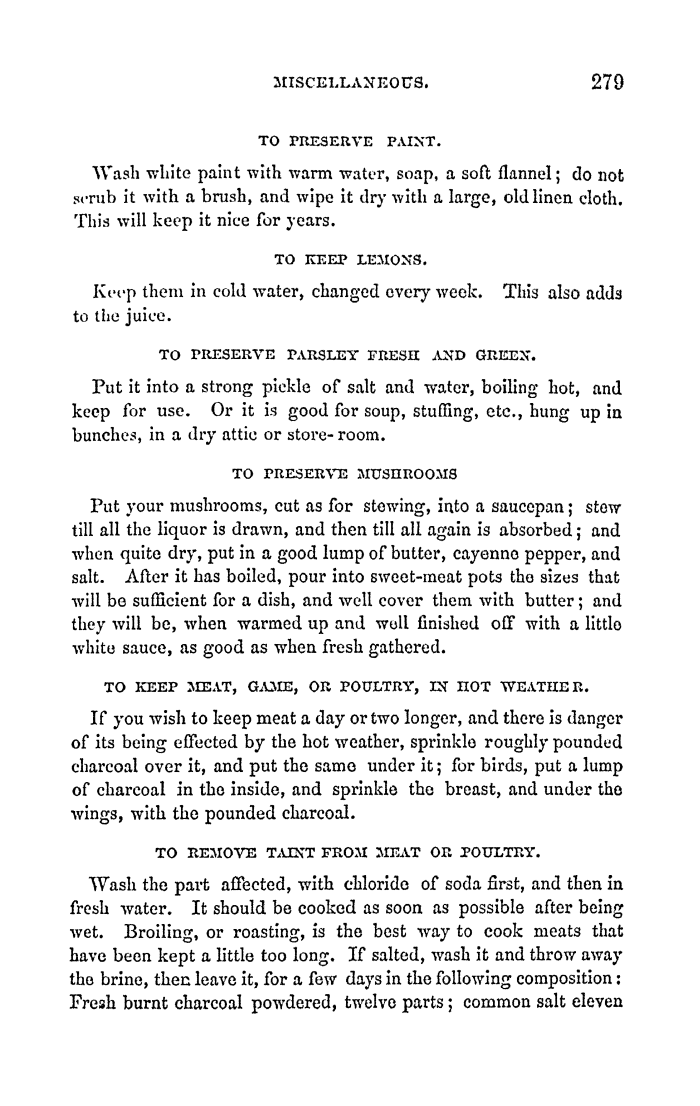 MISCELLANEOUS. 279

TO PRESERVE PAINT.

Wash white paint with warm water, soap, a soft flannel; do not scrub it with a brush, and wipe it dry with a large, old linen cloth. This will keep it nice for years.

TO KEEP LEMONS.

Keep them in cold water, changed every week. This also adds to the juice.

TO PRESERVE PARSLEY FRESH AND GREEN.

Put it into a strong pickle of salt and water, boiling hot, and keep for use. Or it is good for soup, stuffing, etc., hung up in bunches, in a dry attic or store-room.

TO PRESERVE MUSHROOMS

Put your mushrooms, cut as for stewing, into a saucepan; stew till all the liquor is drawn, and then till all again is absorbed; and when quite dry, put in a good lump of butter, cayenne pepper, and salt. After it has boiled, pour into sweet-meat pots the sizes that will be sufficient for a dish, and well cover them with butter; and they will be, when warmed up and well finished off with a little white sauce, as good as when fresh gathered.

TO KEEP MEAT, GAME, OR POULTRY, IN HOT WEATHER.

If you wish to keep meat a day or two longer, and there is danger of its being effected by the hot weather, sprinkle roughly pounded charcoal over it, and put the same under it; for birds, put a lump of charcoal in the inside, and sprinkle the breast, and under the wings, with the pounded charcoal.

TO REMOVE TAINT FROM MEAT OR POULTRY.

Wash the part affected, with chloride of soda first, and then in fresh water. It should be cooked as soon as possible after being wet. Broiling, or roasting, is the best way to cook meats that have been kept a little too long. If salted, wash it and throw away the brine, then leave it, for a few days in the following composition: Fresh burnt charcoal powdered, twelve parts; common salt eleven